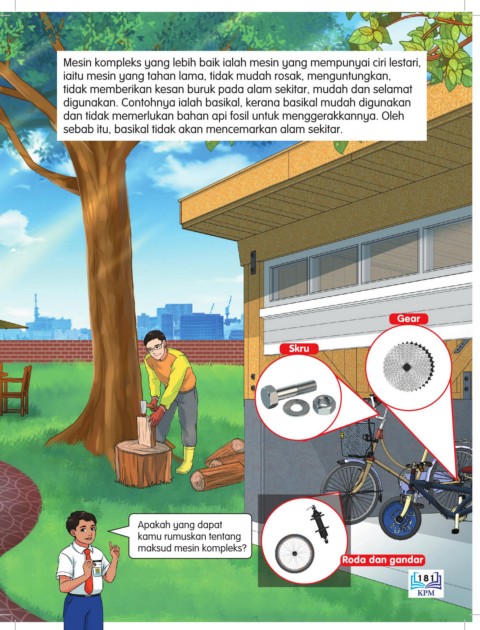 Mesin kompleks yang lebih baik ialah mesin yang mempunyai ciri lestari, iaitu mesin yang tahan lama, tidak mudah rosak, menguntungkan, tidak memberikan kesan buruk pada alam sekitar, mudah dan selamat digunakan. Contohnya ialah basikal, kerana basikal mudah digunakan dan tidak memerlukan bahan api fosil untuk menggerakkannya. Oleh sebab itu, basikal tidak akan mencemarkan alam sekitar.

Gear

Skru

Apakah yang dapat kamu rumuskan tentang maksud mesin kompleks?

Roda dan gandar

181
KPM